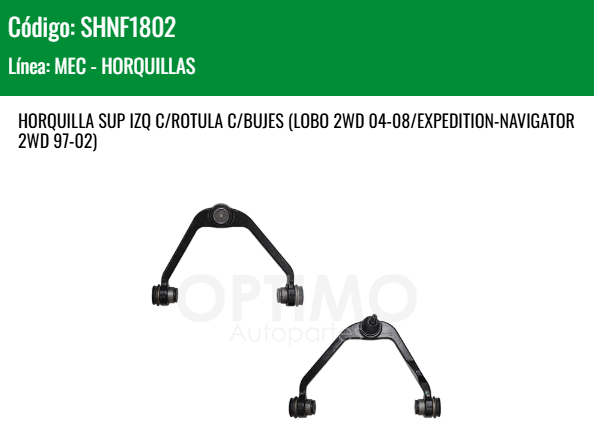 Código: SHNF1802
Línea: MEC - HORQUILLAS

HORQUILLA SUP IZQ C/ROTULA C/BUJES (LOBO 2WD 04-08/EXPEDITION-NAVIGATOR 2WD 97-02)

OPTIMO
Autopartes